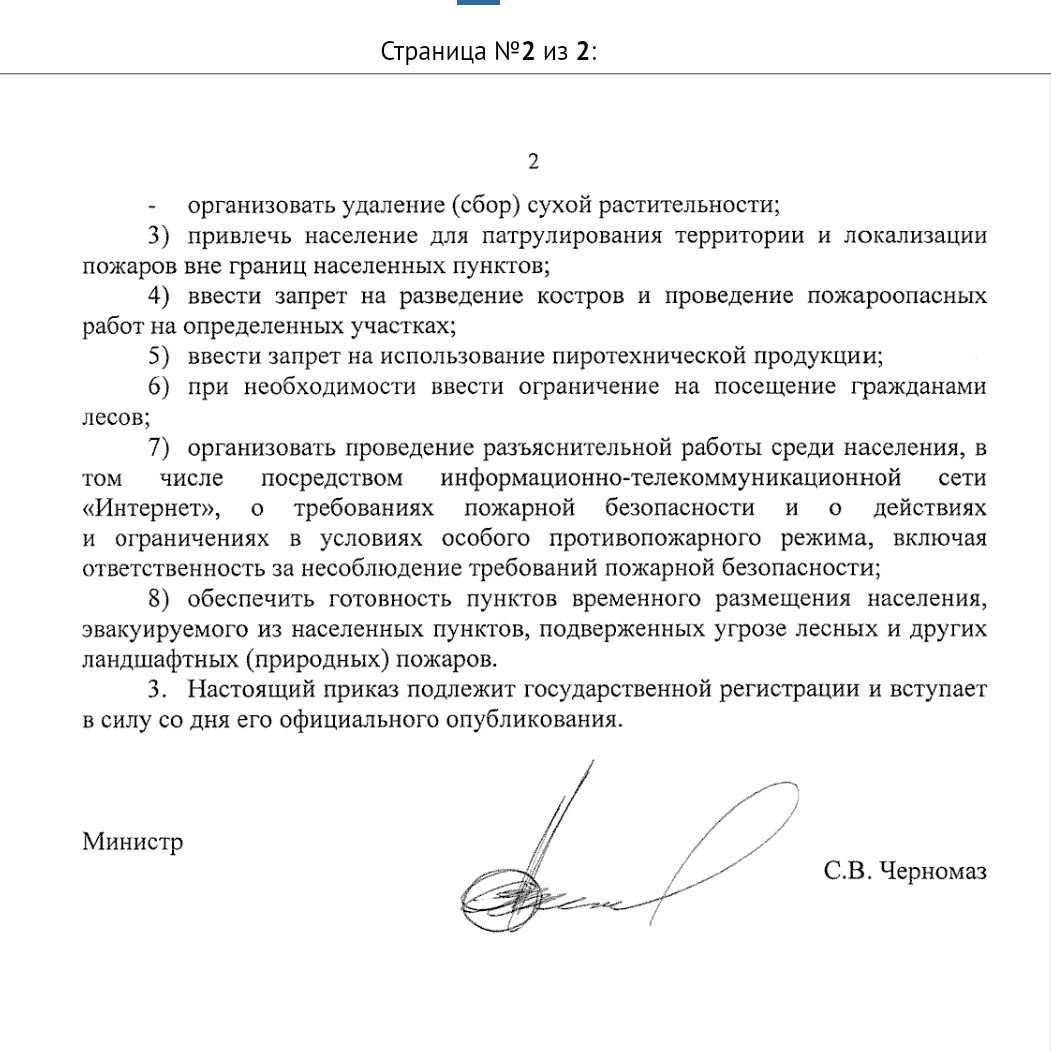 Страница №2 из 2:

2

- организовать удаление (сбор) сухой растительности;

3) привлечь население для патрулирования территории и локализации пожаров вне границ населенных пунктов;

4) ввести запрет на разведение костров и проведение пожароопасных работ на определенных участках;

5) ввести запрет на использование пиротехнической продукции;

6) при необходимости ввести ограничение на посещение гражданами лесов;

7) организовать проведение разъяснительной работы среди населения, в том числе посредством информационно-телекоммуникационной сети «Интернет», о требованиях пожарной безопасности и о действиях и ограничениях в условиях особого противопожарного режима, включая ответственность за несоблюдение требований пожарной безопасности;

8) обеспечить готовность пунктов временного размещения населения, эвакуируемого из населенных пунктов, подверженных угрозе лесных и других ландшафтных (природных) пожаров.

3. Настоящий приказ подлежит государственной регистрации и вступает в силу со дня его официального опубликования.

Министр

С.В. Черномаз